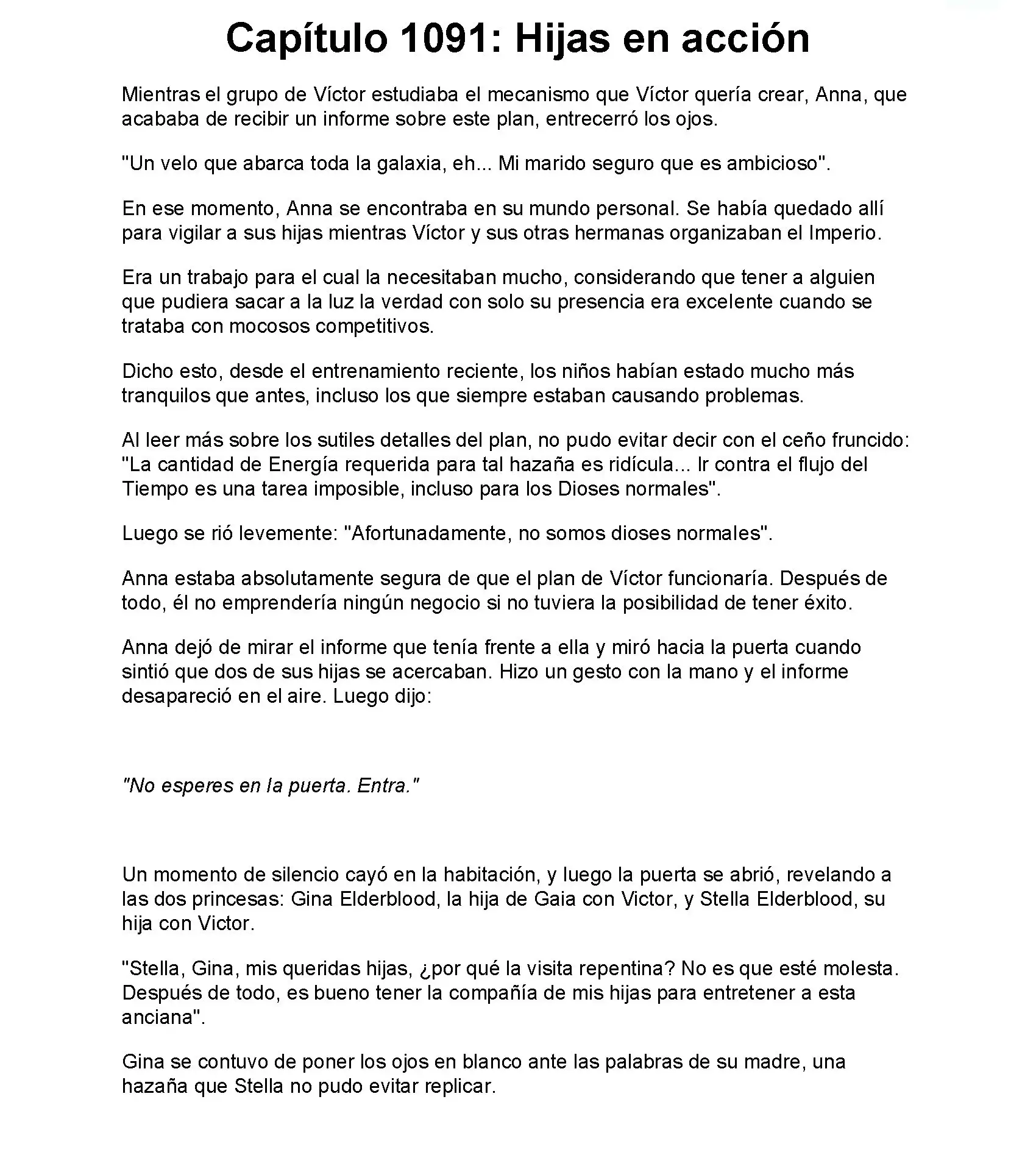 Capítulo 1091: Hijas en acción

Mientras el grupo de Víctor estudiaba el mecanismo que Víctor quería crear, Anna, que acababa de recibir un informe sobre este plan, entrecerró los ojos.

"Un velo que abarca toda la galaxia, eh... Mi marido seguro que es ambicioso".

En ese momento, Anna se encontraba en su mundo personal. Se había quedado allí para vigilar a sus hijas mientras Víctor y sus otras hermanas organizaban el Imperio.

Era un trabajo para el cual la necesitaban mucho, considerando que tener a alguien que pudiera sacar a la luz la verdad con solo su presencia era excelente cuando se trataba con mocosos competitivos.

Dicho esto, desde el entrenamiento reciente, los niños habían estado mucho más tranquilos que antes, incluso los que siempre estaban causando problemas.

Al leer más sobre los sutiles detalles del plan, no pudo evitar decir con el ceño fruncido: "La cantidad de Energía requerida para tal hazaña es ridícula... Ir contra el flujo del Tiempo es una tarea imposible, incluso para los Dioses normales".

Luego se rió levemente: "Afortunadamente, no somos dioses normales".

Anna estaba absolutamente segura de que el plan de Víctor funcionaría. Después de todo, él no emprendería ningún negocio si no tuviera la posibilidad de tener éxito.

Anna dejó de mirar el informe que tenía frente a ella y miró hacia la puerta cuando sintió que dos de sus hijas se acercaban. Hizo un gesto con la mano y el informe desapareció en el aire. Luego dijo:

"No esperes en la puerta. Entra."

Un momento de silencio cayó en la habitación, y luego la puerta se abrió, revelando a las dos princesas: Gina Elderblood, la hija de Gaia con Victor, y Stella Elderblood, su hija con Victor.

"Stella, Gina, mis queridas hijas, ¿por qué la visita repentina? No es que esté molesta. Después de todo, es bueno tener la compañía de mis hijas para entretener a esta anciana".

Gina se contuvo de poner los ojos en blanco ante las palabras de su madre, una hazaña que Stella no pudo evitar replicar.